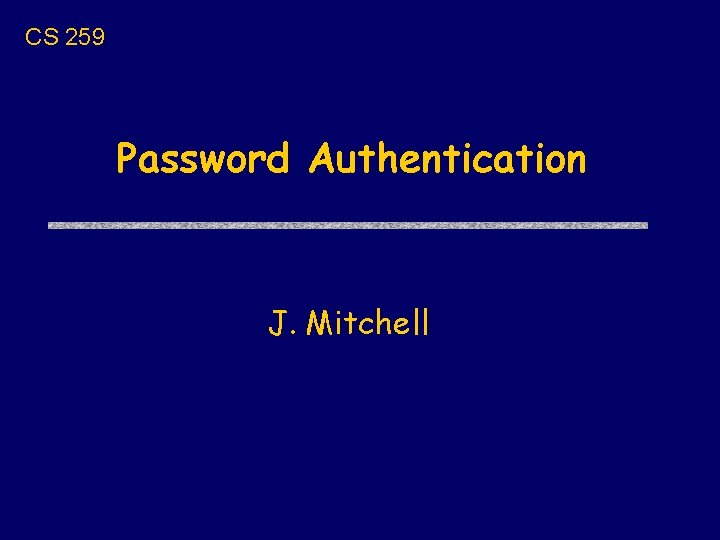 CS 259

Password Authentication

J. Mitchell